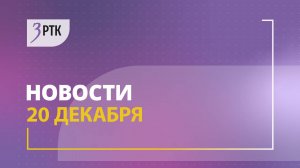 ЗРТК

НОВОСТИ
20 ДЕКАБРЯ